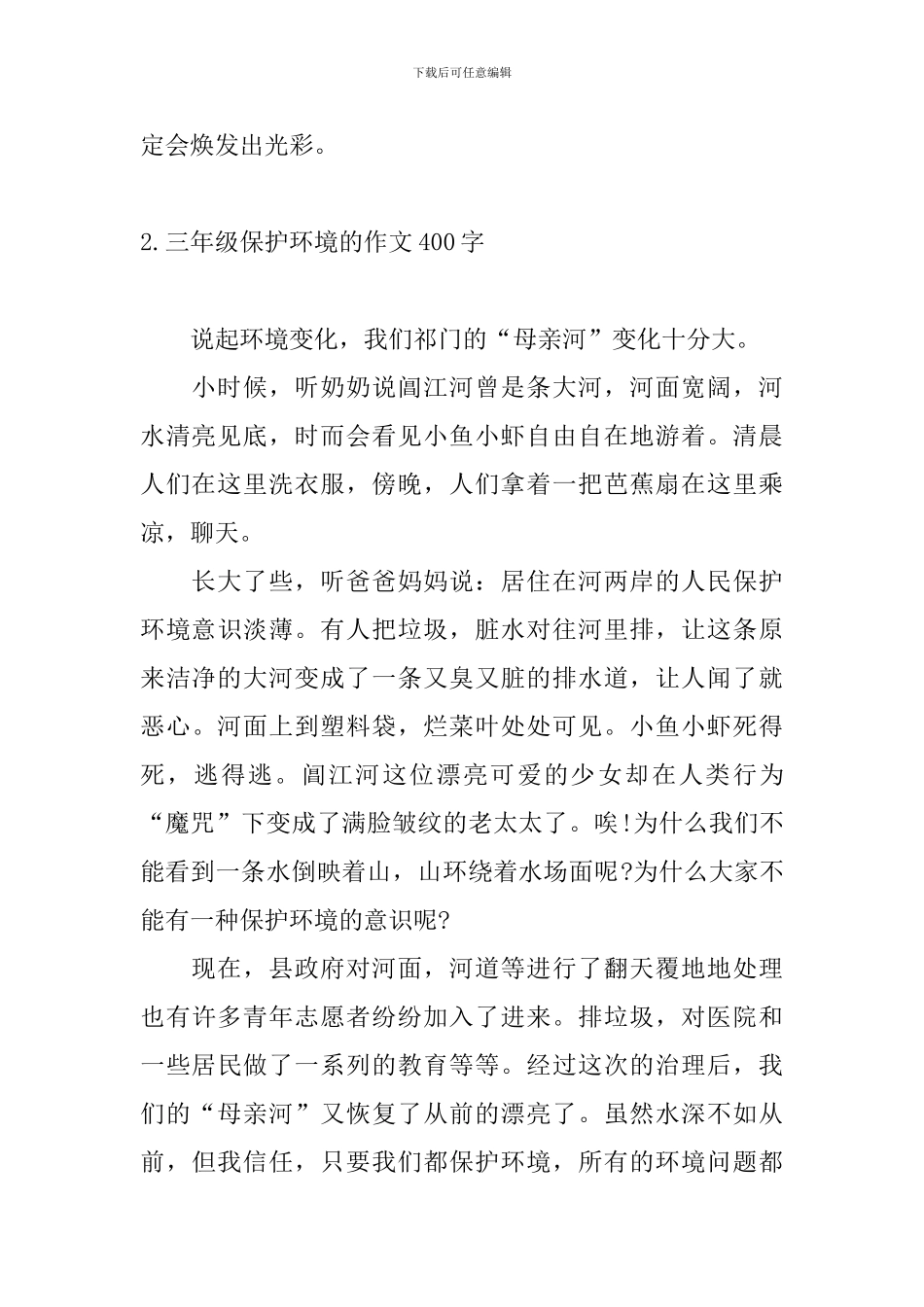 下载后可任意编辑

定会焕发出光彩。

2.三年级保护环境的作文400字

说起环境变化，我们祁门的“母亲河”变化十分大。

小时候，听奶奶说阊江河曾是条大河，河面宽阔，河水清亮见底，时而会看见小鱼小虾自由自在地游着。清晨人们在这里洗衣服，傍晚，人们拿着一把芭蕉扇在这里乘凉，聊天。

长大了些，听爸爸妈妈说：居住在河两岸的人民保护环境意识淡薄。有人把垃圾，脏水对往河里排，让这条原来洁净的大河变成了一条又臭又脏的排水道，让人闻了就恶心。河面上到塑料袋，烂菜叶处处可见。小鱼小虾死得死，逃得逃。阊江河这位漂亮可爱的少女却在人类行为“魔咒”下变成了满脸皱纹的老太太了。唉!为什么我们不能看到一条水倒映着山，山环绕着水场面呢?为什么大家不能有一种保护环境的意识呢?

现在，县政府对河面，河道等进行了翻天覆地地处理也有许多青年志愿者纷纷加入了进来。排垃圾，对医院和一些居民做了一系列的教育等等。经过这次的治理后，我们的“母亲河”又恢复了从前的漂亮了。虽然水深不如从前，但我信任，只要我们都保护环境，所有的环境问题都